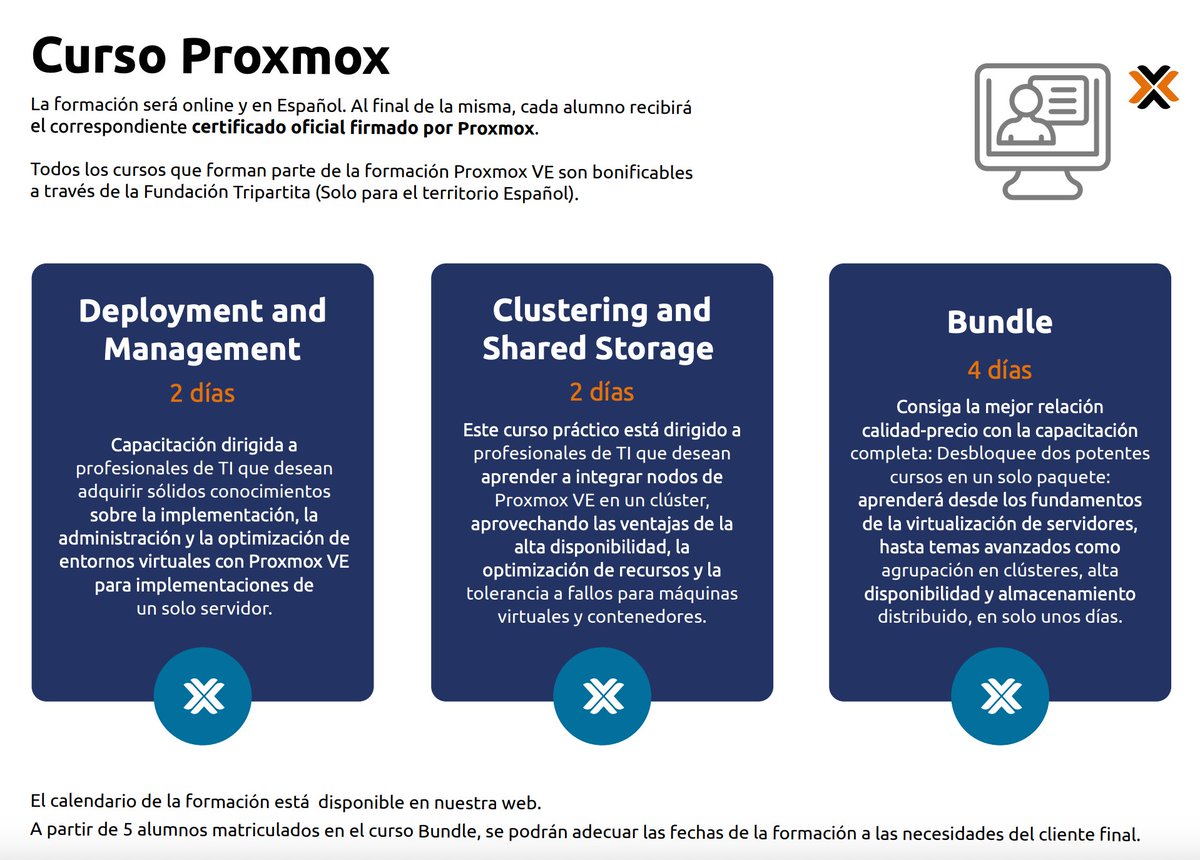 Curso Proxmox

La formación será online y en Español. Al final de la misma, cada alumno recibirá el correspondiente certificado oficial firmado por Proxmox.

Todos los cursos que forman parte de la formación Proxmox VE son bonificables a través de la Fundación Tripartita (Solo para el territorio Español).

Deployment and Management

2 días

Capacitación dirigida a profesionales de TI que desean adquirir sólidos conocimientos sobre la implementación, la administración y la optimización de entornos virtuales con Proxmox VE para implementaciones de un solo servidor.

Clustering and Shared Storage

2 días

Este curso práctico está dirigido a profesionales de TI que desean aprender a integrar nodos de Proxmox VE en un clúster, aprovechando las ventajas de la alta disponibilidad, la optimización de recursos y la tolerancia a fallos para máquinas virtuales y contenedores.

Bundle

4 días

Consiga la mejor relación calidad-precio con la capacitación completa: Desbloquee dos potentes cursos en un solo paquete: aprenderá desde los fundamentos de la virtualización de servidores, hasta temas avanzados como agrupación en clústeres, alta disponibilidad y almacenamiento distribuido, en solo unos días.

El calendario de la formación está disponible en nuestra web.
A partir de 5 alumnos matriculados en el curso Bundle, se podrán adecuar las fechas de la formación a las necesidades del cliente final.